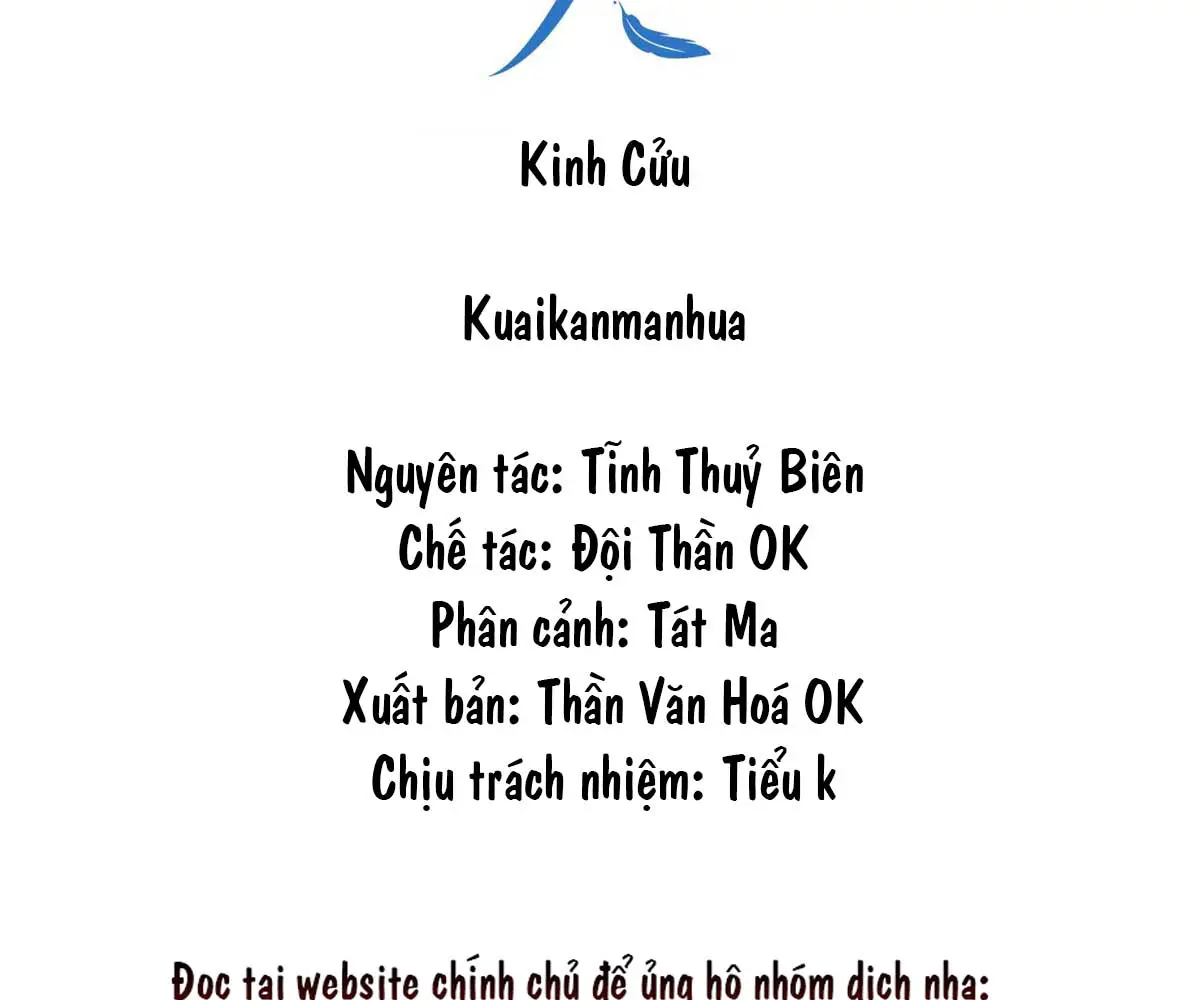 Kinh Cửu

Kuaikanmanhua

Nguyên tác: Tĩnh Thuỷ Biên
Chế tác: Đội Thần OK
Phân cảnh: Tát Ma
Xuất bản: Thần Văn Hoá OK
Chịu trách nhiệm: Tiểu k

Đọc tại website chính chủ để ủng hộ nhóm dịch nha: